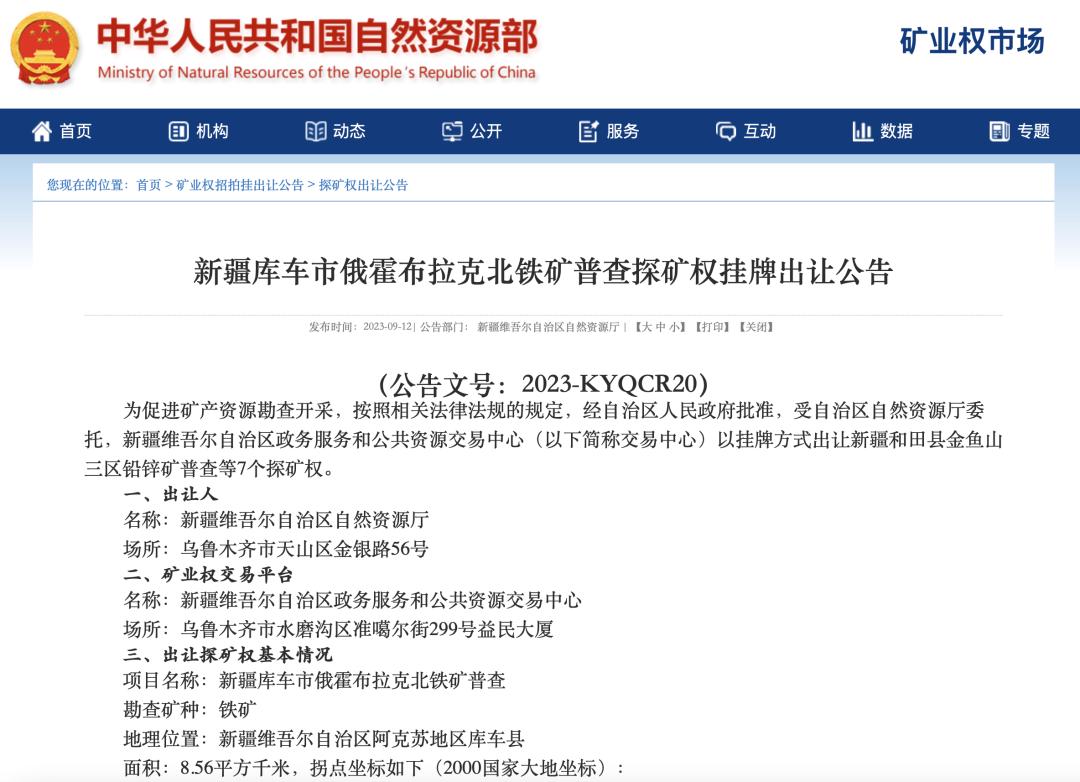 中华人民共和国自然资源部
Ministry of Natural Resources of the People's Republic of China

矿业权市场

首页 机构 动态 公开 服务 互动 数据 专题

您现在的位置：首页 > 矿业权招拍挂出让公告 > 探矿权出让公告

新疆库车市俄霍布拉克北铁矿普查探矿权挂牌出让公告

发布时间：2023-09-12 | 公告部门：新疆维吾尔自治区自然资源厅 | 【大 中 小】【打印】【关闭】

（公告文号：2023-KYQCR20）

为促进矿产资源勘查开采，按照相关法律法规的规定，经自治区人民政府批准，受自治区自然资源厅委托，新疆维吾尔自治区政务服务和公共资源交易中心（以下简称交易中心）以挂牌方式出让新疆和田县金鱼山三区铅锌矿普查等7个探矿权。

一、出让人

名称：新疆维吾尔自治区自然资源厅

场所：乌鲁木齐市天山区金银路56号

二、矿业权交易平台

名称：新疆维吾尔自治区政务服务和公共资源交易中心

场所：乌鲁木齐市水磨沟区准噶尔街299号益民大厦

三、出让探矿权基本情况

项目名称：新疆库车市俄霍布拉克北铁矿普查

勘查矿种：铁矿

地理位置：新疆维吾尔自治区阿克苏地区库车县

面积：8.56平方千米，拐点坐标如下（2000国家大地坐标）：